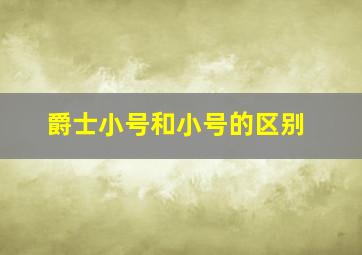 爵士小号和小号的区别